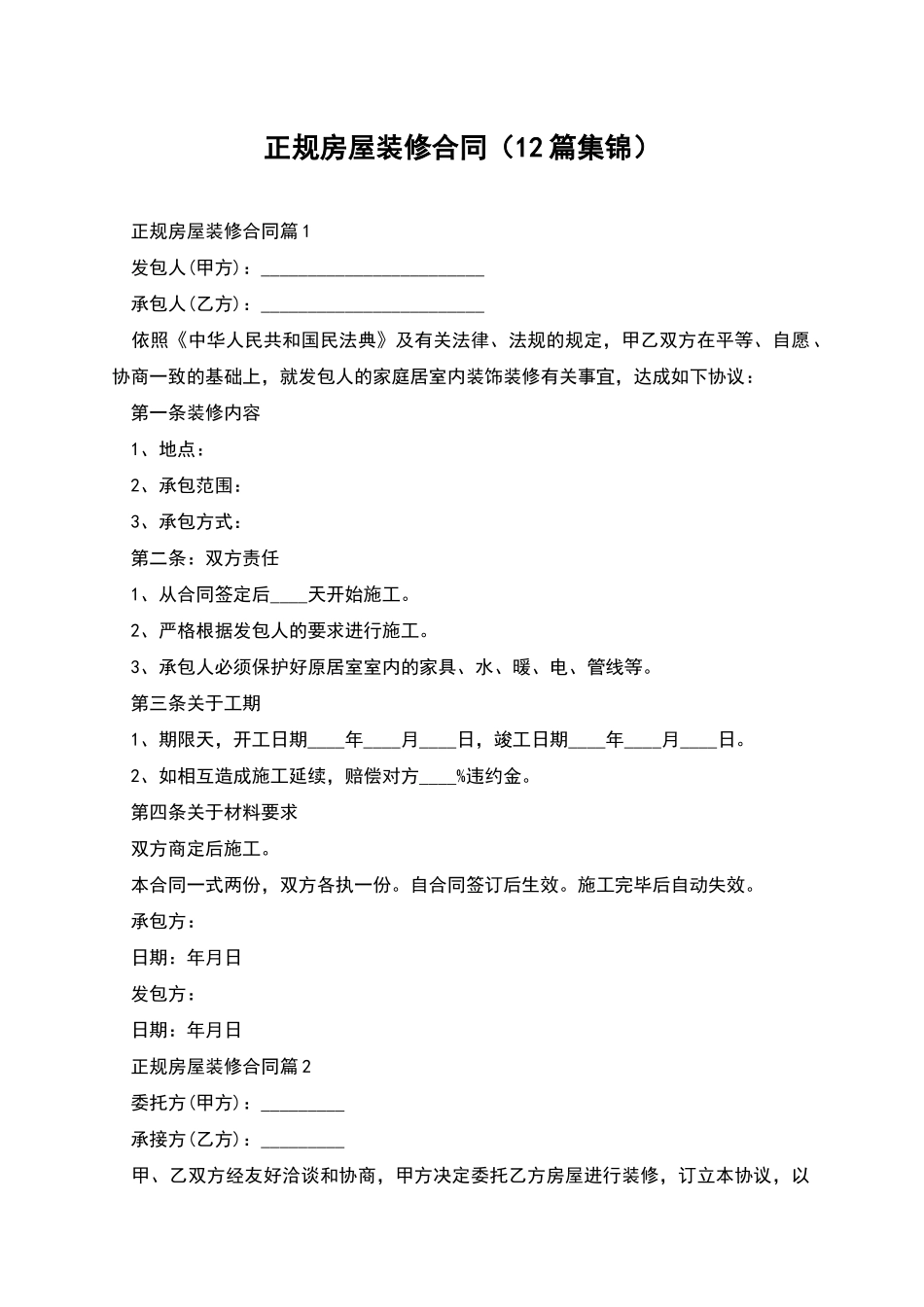 正规房屋装修合同（12篇集锦）

正规房屋装修合同篇1

发包人(甲方)：________________________

承包人(乙方)：________________________

依照《中华人民共和国民法典》及有关法律、法规的规定，甲乙双方在平等、自愿、协商一致的基础上，就发包人的家庭居室内装饰装修有关事宜，达成如下协议：

第一条装修内容

1、地点：

2、承包范围：

3、承包方式：

第二条：双方责任

1、从合同签定后____天开始施工。

2、严格根据发包人的要求进行施工。

3、承包人必须保护好原居室室内的家具、水、暖、电、管线等。

第三条关于工期

1、期限天，开工日期____年____月____日，竣工日期____年____月____日。

2、如相互造成施工延续，赔偿对方____%违约金。

第四条关于材料要求

双方商定后施工。

本合同一式两份，双方各执一份。自合同签订后生效。施工完毕后自动失效。

承包方：

日期：年月日

发包方：

日期：年月日

正规房屋装修合同篇2

委托方(甲方)：_________

承接方(乙方)：_________

甲、乙双方经友好洽谈和协商，甲方决定委托乙方房屋进行装修，订立本协议，以